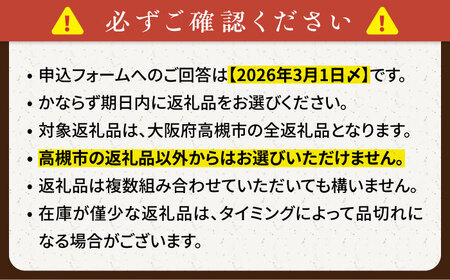 必ずご確認ください

• 申込フォームへのご回答は【2026年3月1日〆】です。
• かならず期日内に返礼品をお選びください。
• 対象返礼品は、大阪府高槻市の全返礼品となります。
• 高槻市の返礼品以外からはお選びいただけません。
• 返礼品は複数組み合わせていただいても構いません。
• 在庫が僅少な返礼品は、タイミングによって品切れになる場合がございます。